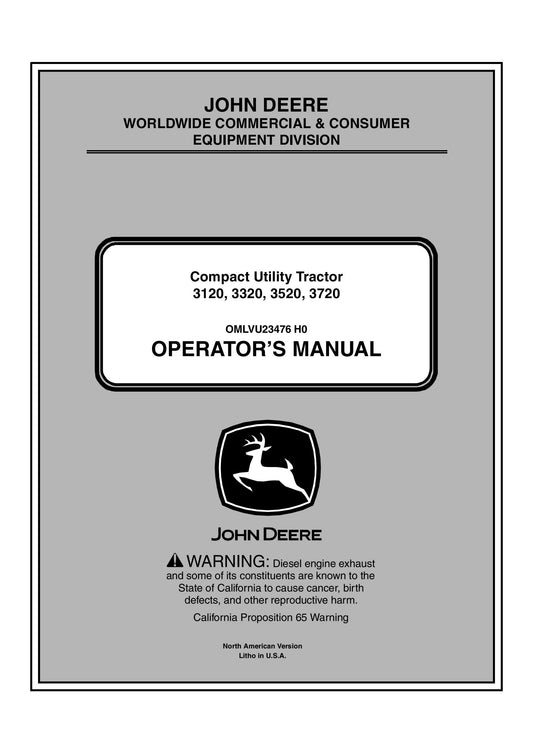 JOHN DEERE
WORLDWIDE COMMERCIAL & CONSUMER EQUIPMENT DIVISION

Compact Utility Tractor
3120, 3320, 3520, 3720

OMLVU23476 H0
OPERATOR'S MANUAL

JOHN DEERE

WARNING: Diesel engine exhaust and some of its constituents are known to the State of California to cause cancer, birth defects, and other reproductive harm.

California Proposition 65 Warning

North American Version
Litho in U.S.A.